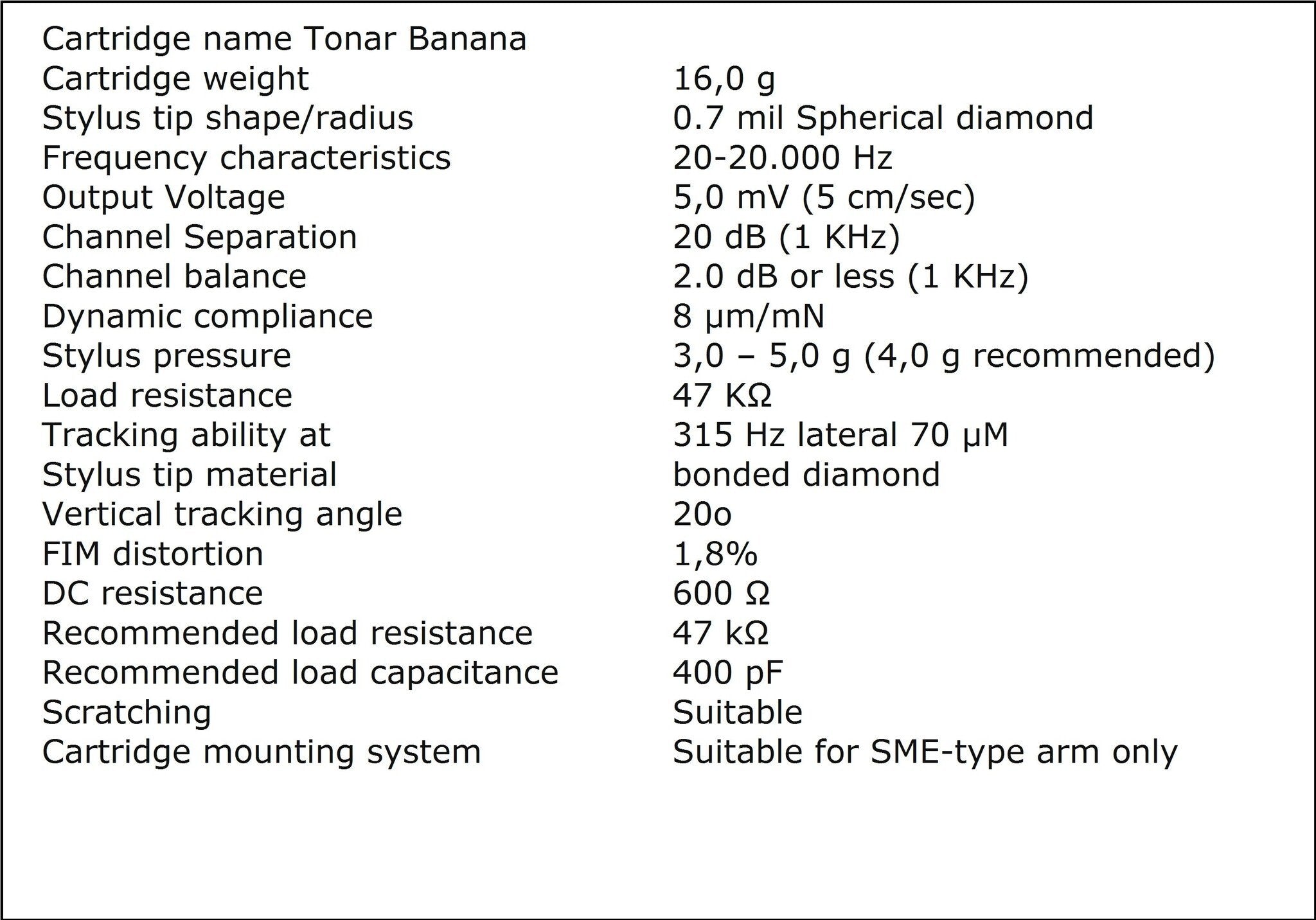 | Cartridge name Tonar Banana | |
|---|---|
| Cartridge weight | 16,0 g |
| Stylus tip shape/radius | 0.7 mil Spherical diamond |
| Frequency characteristics | 20-20.000 Hz |
| Output Voltage | 5,0 mV (5 cm/sec) |
| Channel Separation | 20 dB (1 KHz) |
| Channel balance | 2.0 dB or less (1 KHz) |
| Dynamic compliance | 8 μm/mN |
| Stylus pressure | 3,0 – 5,0 g (4,0 g recommended) |
| Load resistance | 47 KΩ |
| Tracking ability at | 315 Hz lateral 70 μM |
| Stylus tip material | bonded diamond |
| Vertical tracking angle | 20o |
| FIM distortion | 1,8% |
| DC resistance | 600 Ω |
| Recommended load resistance | 47 kΩ |
| Recommended load capacitance | 400 pF |
| Scratching | Suitable |
| Cartridge mounting system | Suitable for SME-type arm only |